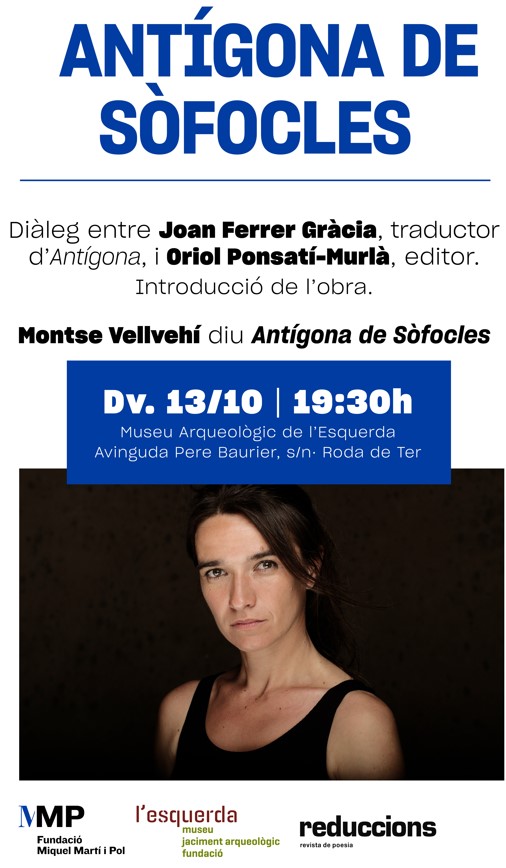 ANTÍGONA DE SÒFOCLES

Diàleg entre Joan Ferrer Gràcia, traductor d'Antígona, i Oriol Ponsatí-Murlà, editor. Introducció de l'obra.

Montse Vellvehí diu Antígona de Sòfocles

Dv. 13/10 | 19:30h
Museu Arqueològic de l'Esquerda
Avinguda Pere Baurier, s/n· Roda de Ter

MMP
Fundació
Miquel Martí i Pol

l'esquerda
museu
jaciment arqueològic
fundació

reduccions
revista de poesia